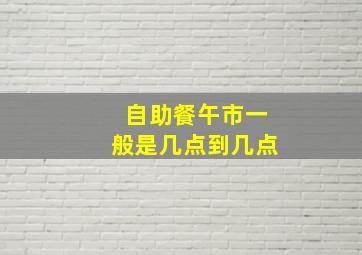 自助餐午市一般是几点到几点